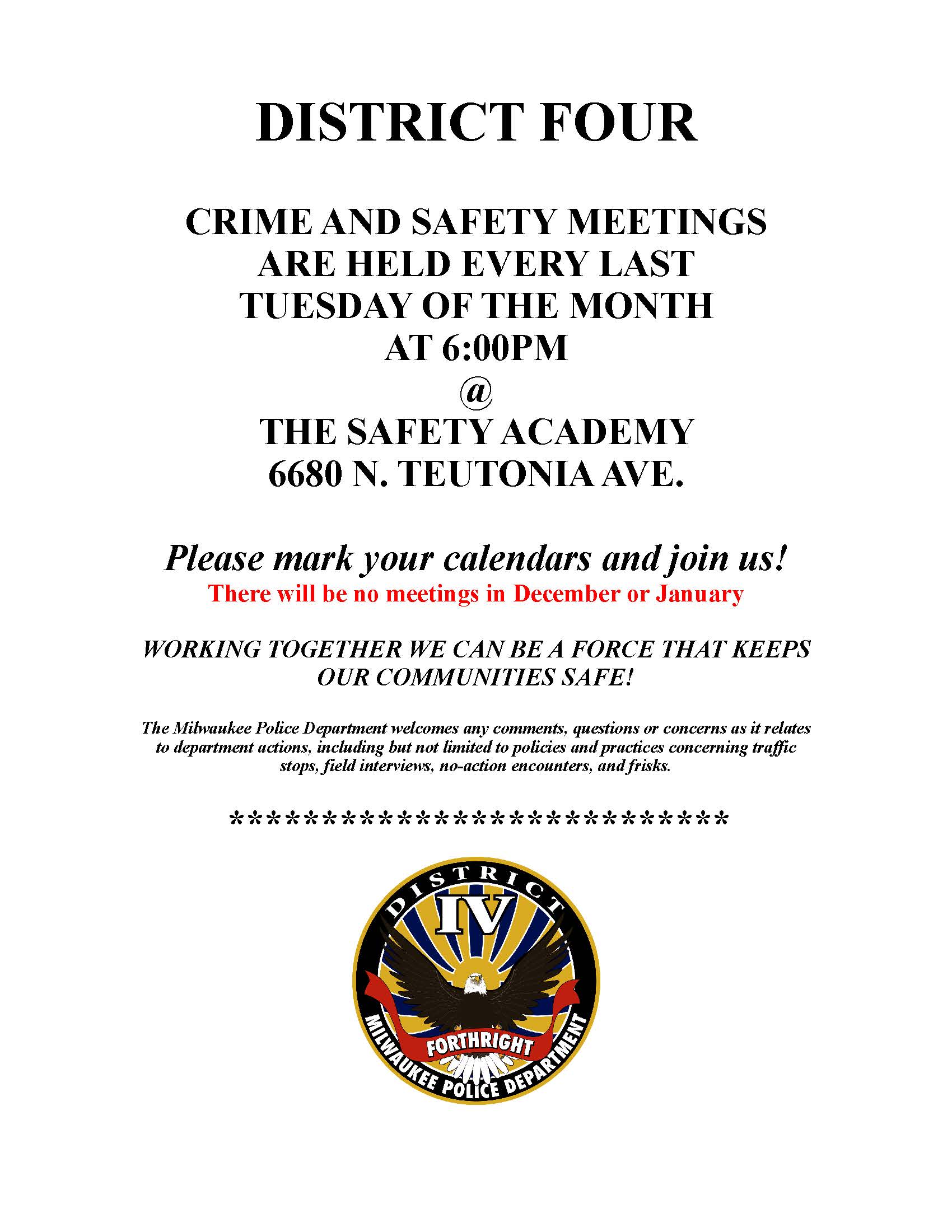 DISTRICT FOUR

CRIME AND SAFETY MEETINGS ARE HELD EVERY LAST TUESDAY OF THE MONTH AT 6:00PM
@
THE SAFETY ACADEMY
6680 N. TEUTONIA AVE.

Please mark your calendars and join us!
There will be no meetings in December or January

WORKING TOGETHER WE CAN BE A FORCE THAT KEEPS OUR COMMUNITIES SAFE!

The Milwaukee Police Department welcomes any comments, questions or concerns as it relates to department actions, including but not limited to policies and practices concerning traffic stops, field interviews, no-action encounters, and frisks.

******************************

DISTRICT
IV
FORTHRIGHT
MILWAUKEE POLICE DEPARTMENT